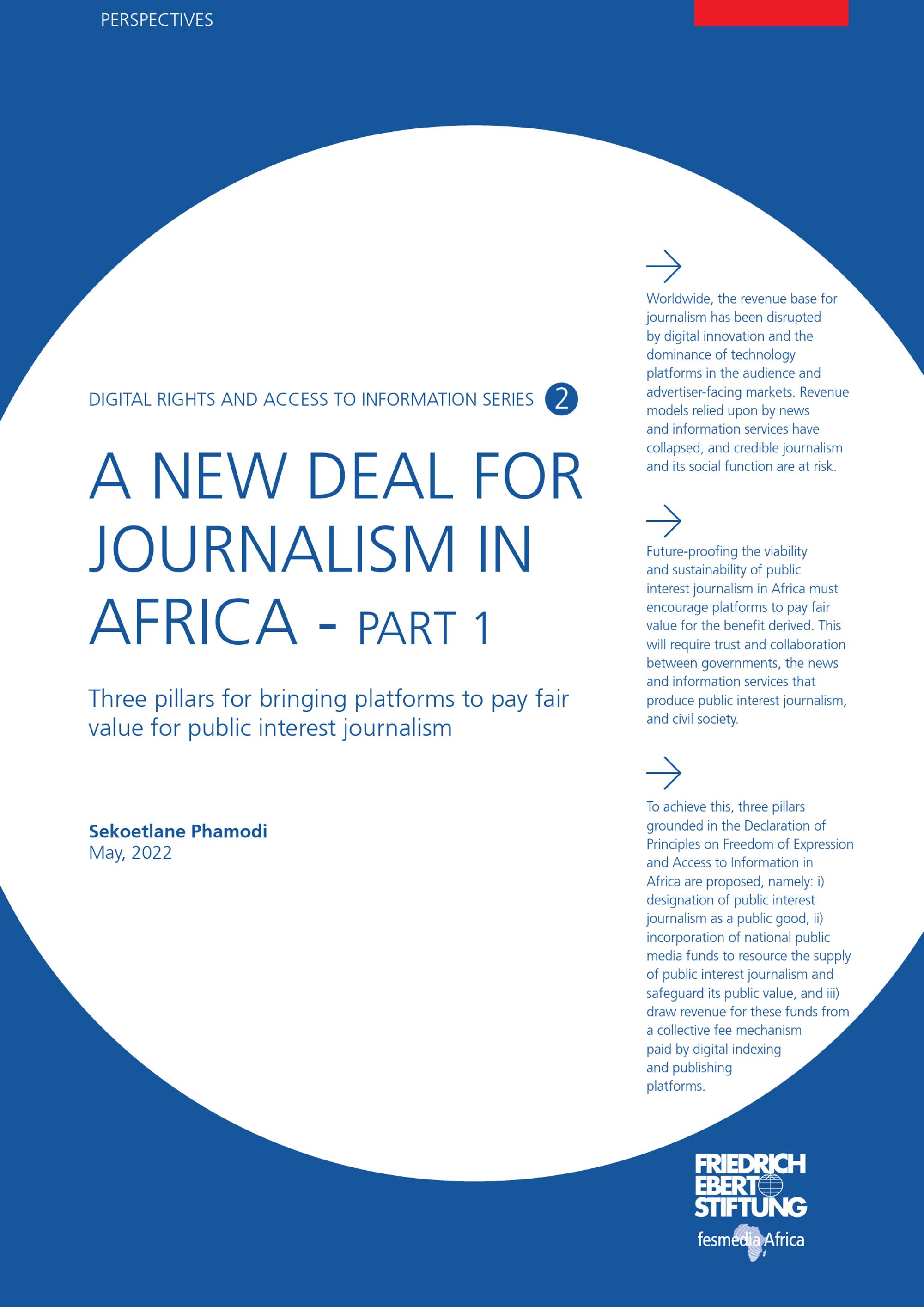 PERSPECTIVES

DIGITAL RIGHTS AND ACCESS TO INFORMATION SERIES 2

A NEW DEAL FOR JOURNALISM IN AFRICA - PART 1

Three pillars for bringing platforms to pay fair value for public interest journalism

Sekoetlane Phamodi
May, 2022

→

Worldwide, the revenue base for journalism has been disrupted by digital innovation and the dominance of technology platforms in the audience and advertiser-facing markets. Revenue models relied upon by news and information services have collapsed, and credible journalism and its social function are at risk.

→

Future-proofing the viability and sustainability of public interest journalism in Africa must encourage platforms to pay fair value for the benefit derived. This will require trust and collaboration between governments, the news and information services that produce public interest journalism, and civil society.

→

To achieve this, three pillars grounded in the Declaration of Principles on Freedom of Expression and Access to Information in Africa are proposed, namely: i) designation of public interest journalism as a public good, ii) incorporation of national public media funds to resource the supply of public interest journalism and safeguard its public value, and iii) draw revenue for these funds from a collective fee mechanism paid by digital indexing and publishing platforms.

FRIEDRICH EBERT STIFTUNG
fesmedia Africa